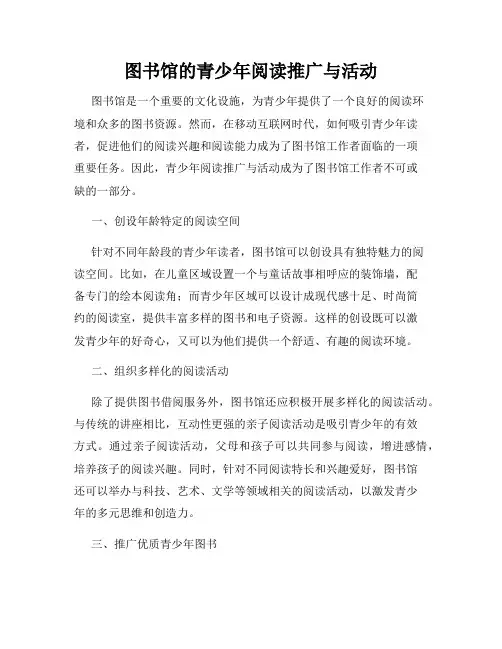 图书馆的青少年阅读推广与活动

图书馆是一个重要的文化设施，为青少年提供了一个良好的阅读环境和众多的图书资源。然而，在移动互联网时代，如何吸引青少年读者，促进他们的阅读兴趣和阅读能力成为了图书馆工作者面临的一项重要任务。因此，青少年阅读推广与活动成为了图书馆工作者不可或缺的一部分。

一、创设年龄特定的阅读空间

针对不同年龄段的青少年读者，图书馆可以创设具有独特魅力的阅读空间。比如，在儿童区域设置一个与童话故事相呼应的装饰墙，配备专门的绘本阅读角；而青少年区域可以设计成现代感十足、时尚简约的阅读室，提供丰富多样的图书和电子资源。这样的创设既可以激发青少年的好奇心，又可以为他们提供一个舒适、有趣的阅读环境。

二、组织多样化的阅读活动

除了提供图书借阅服务外，图书馆还应积极开展多样化的阅读活动。与传统的讲座相比，互动性更强的亲子阅读活动是吸引青少年的有效方式。通过亲子阅读活动，父母和孩子可以共同参与阅读，增进感情，培养孩子的阅读兴趣。同时，针对不同阅读特长和兴趣爱好，图书馆还可以举办与科技、艺术、文学等领域相关的阅读活动，以激发青少年的多元思维和创造力。

三、推广优质青少年图书